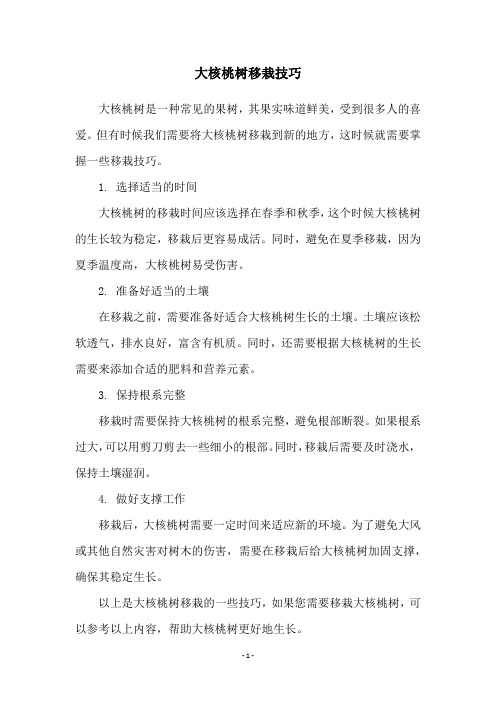 大核桃树移栽技巧

大核桃树是一种常见的果树，其果实味道鲜美，受到很多人的喜爱。但有时候我们需要将大核桃树移栽到新的地方，这时候就需要掌握一些移栽技巧。

1. 选择适当的时间

大核桃树的移栽时间应该选择在春季和秋季，这个时候大核桃树的生长较为稳定，移栽后更容易成活。同时，避免在夏季移栽，因为夏季温度高，大核桃树易受伤害。

2. 准备好适当的土壤

在移栽之前，需要准备好适合大核桃树生长的土壤。土壤应该松软透气，排水良好，富含有机质。同时，还需要根据大核桃树的生长需要来添加合适的肥料和营养元素。

3. 保持根系完整

移栽时需要保持大核桃树的根系完整，避免根部断裂。如果根系过大，可以用剪刀剪去一些细小的根部。同时，移栽后需要及时浇水，保持土壤湿润。

4. 做好支撑工作

移栽后，大核桃树需要一定时间来适应新的环境。为了避免大风或其他自然灾害对树木的伤害，需要在移栽后给大核桃树加固支撑，确保其稳定生长。

以上是大核桃树移栽的一些技巧，如果您需要移栽大核桃树，可以参考以上内容，帮助大核桃树更好地生长。

- 1 -